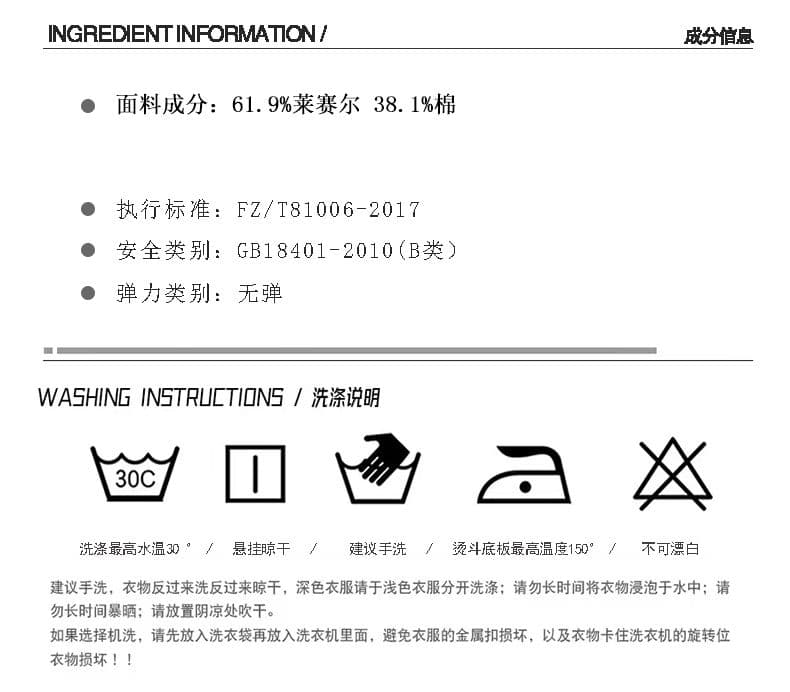 INGREDIENT INFORMATION /

成分信息

• 面料成分：61.9%莱赛尔 38.1%棉

• 执行标准：FZ/T81006-2017

• 安全类别：GB18401-2010(B类)

• 弹力类别：无弹

WASHING INSTRUCTIONS / 洗涤说明

30C

洗涤最高水温30° / 悬挂晾干 / 建议手洗 / 烫斗底板最高温度150° / 不可漂白

建议手洗，衣物反过来洗反过来晾干，深色衣服请于浅色衣服分开洗涤；请勿长时间将衣物浸泡于水中；请勿长时间暴晒；请放置阴凉处吹干。

如果选择机洗，请先放入洗衣袋再放入洗衣机里面，避免衣服的金属扣损坏，以及衣物卡住洗衣机的旋转位衣物损坏！！